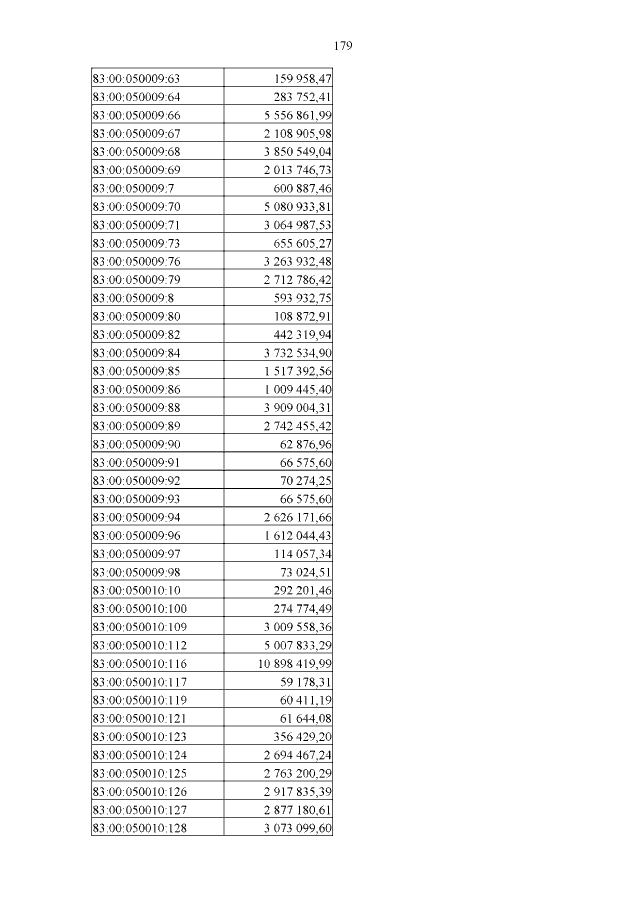 179

| | |
|---|---|
| 83:00:050009:63 | 159 958,47 |
| 83:00:050009:64 | 283 752,41 |
| 83:00:050009:66 | 5 556 861,99 |
| 83:00:050009:67 | 2 108 905,98 |
| 83:00:050009:68 | 3 850 549,04 |
| 83:00:050009:69 | 2 013 746,73 |
| 83:00:050009:7 | 600 887,46 |
| 83:00:050009:70 | 5 080 933,81 |
| 83:00:050009:71 | 3 064 987,53 |
| 83:00:050009:73 | 655 605,27 |
| 83:00:050009:76 | 3 263 932,48 |
| 83:00:050009:79 | 2 712 786,42 |
| 83:00:050009:8 | 593 932,75 |
| 83:00:050009:80 | 108 872,91 |
| 83:00:050009:82 | 442 319,94 |
| 83:00:050009:84 | 3 732 534,90 |
| 83:00:050009:85 | 1 517 392,56 |
| 83:00:050009:86 | 1 009 445,40 |
| 83:00:050009:88 | 3 909 004,31 |
| 83:00:050009:89 | 2 742 455,42 |
| 83:00:050009:90 | 62 876,96 |
| 83:00:050009:91 | 66 575,60 |
| 83:00:050009:92 | 70 274,25 |
| 83:00:050009:93 | 66 575,60 |
| 83:00:050009:94 | 2 626 171,66 |
| 83:00:050009:96 | 1 612 044,43 |
| 83:00:050009:97 | 114 057,34 |
| 83:00:050009:98 | 73 024,51 |
| 83:00:050010:10 | 292 201,46 |
| 83:00:050010:100 | 274 774,49 |
| 83:00:050010:109 | 3 009 558,36 |
| 83:00:050010:112 | 5 007 833,29 |
| 83:00:050010:116 | 10 898 419,99 |
| 83:00:050010:117 | 59 178,31 |
| 83:00:050010:119 | 60 411,19 |
| 83:00:050010:121 | 61 644,08 |
| 83:00:050010:123 | 356 429,20 |
| 83:00:050010:124 | 2 694 467,24 |
| 83:00:050010:125 | 2 763 200,29 |
| 83:00:050010:126 | 2 917 835,39 |
| 83:00:050010:127 | 2 877 180,61 |
| 83:00:050010:128 | 3 073 099,60 |